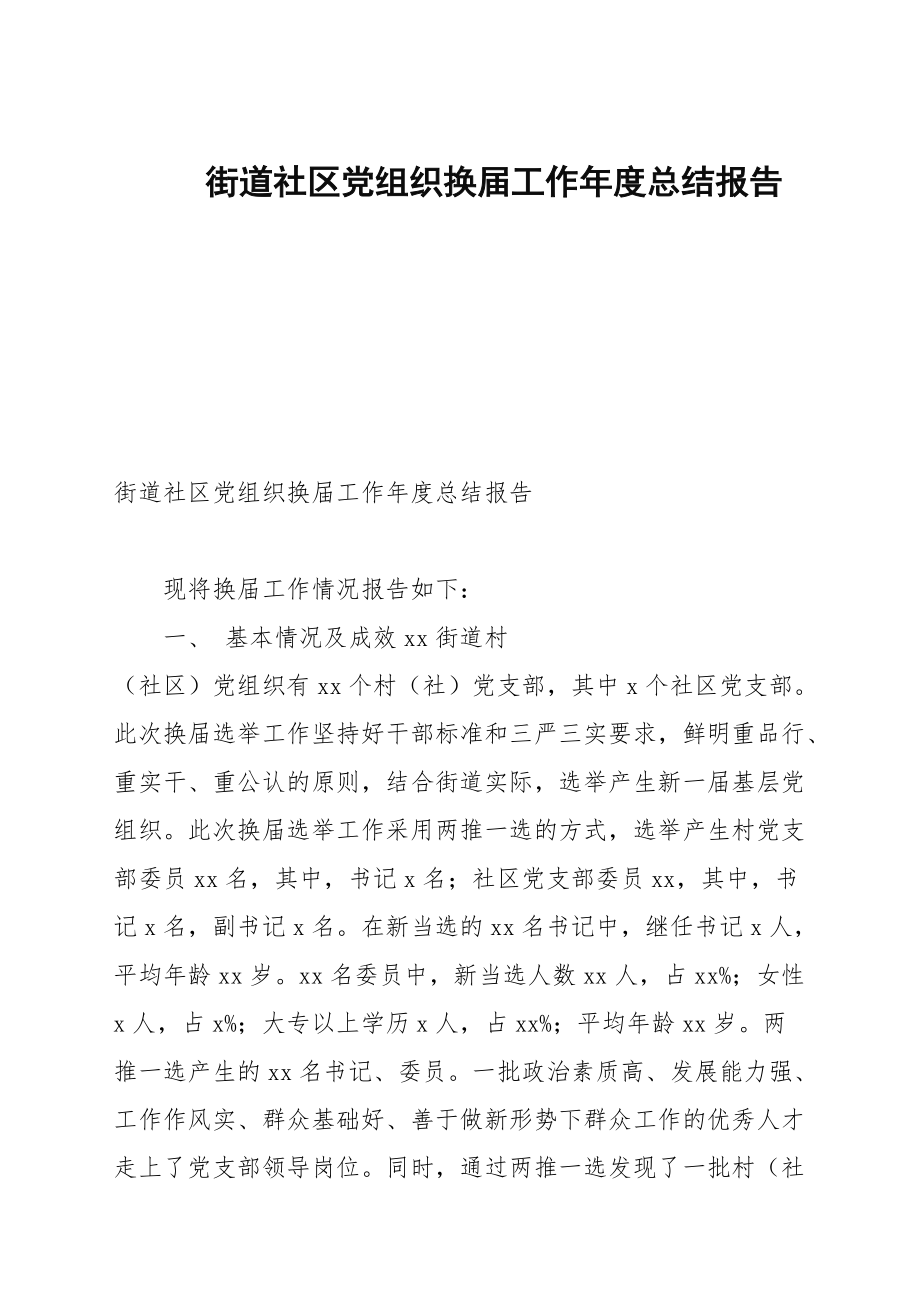 街道社区党组织换届工作年度总结报告

街道社区党组织换届工作年度总结报告

现将换届工作情况报告如下：

一、 基本情况及成效 xx 街道村（社区）党组织有 xx 个村（社）党支部，其中 x 个社区党支部。此次换届选举工作坚持好干部标准和三严三实要求，鲜明重品行、重实干、重公认的原则，结合街道实际，选举产生新一届基层党组织。此次换届选举工作采用两推一选的方式，选举产生村党支部委员 xx 名，其中，书记 x 名；社区党支部委员 xx，其中，书记 x 名，副书记 x 名。在新当选的 xx 名书记中，继任书记 x 人，平均年龄 xx 岁。xx 名委员中，新当选人数 xx 人，占 xx%；女性 x 人，占 x%；大专以上学历 x 人，占 xx%；平均年龄 xx 岁。两推一选产生的 xx 名书记、委员。一批政治素质高、发展能力强、工作作风实、群众基础好、善于做新形势下群众工作的优秀人才走上了党支部领导岗位。同时，通过两推一选发现了一批村（社